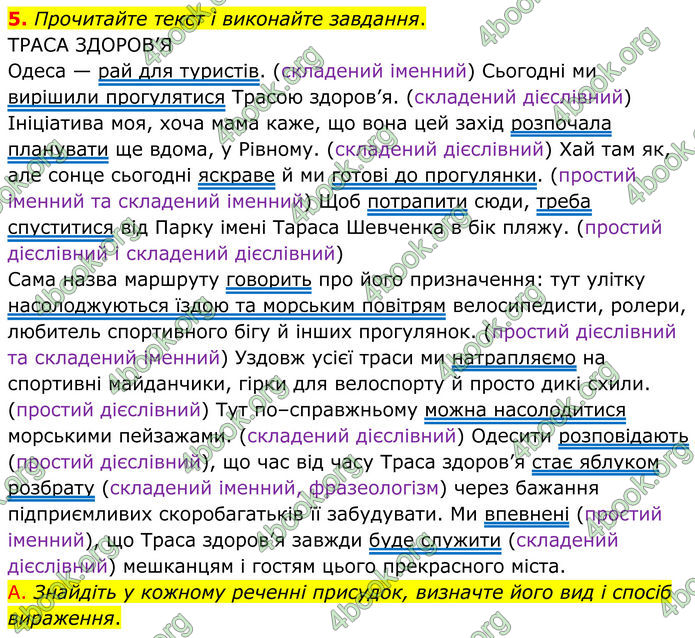 5. Прочитайте текст і виконайте завдання.
ТРАСА ЗДОРОВ'Я
Одеса — рай для туристів. (складений іменний) Сьогодні ми вирішили прогулятися Трасою здоров'я. (складений дієслівний) Ініціатива моя, хоча мама каже, що вона цей захід розпочала планувати ще вдома, у Рівному. (складений дієслівний) Хай там як, але сонце сьогодні яскраве й ми готові до прогулянки. (простий іменний та складений іменний) Щоб потрапити сюди, треба спуститися від Парку імені Тараса Шевченка в бік пляжу. (простий дієслівний і складений дієслівний)
Сама назва маршруту говорить про його призначення: тут улітку насолоджуються їздою та морським повітрям велосипедисти, ролери, любитель спортивного бігу й інших прогулянок. (простий дієслівний та складений іменний) Уздовж усієї траси ми натрапляємо на спортивні майданчики, гірки для велоспорту й просто дикі схили. (простий дієслівний) Тут по–справжньому можна насолодитися морськими пейзажами. (складений дієслівний) Одесити розповідають (простий дієслівний), що час від часу Траса здоров'я стає яблуком розбрату (складений іменний, фразеологізм) через бажання підприємливих скоробагатьків її забудувати. Ми впевнені (простий іменний), що Траса здоров'я завжди буде служити (складений дієслівний) мешканцям і гостям цього прекрасного міста.
А. Знайдіть у кожному реченні присудок, визначте його вид і спосіб вираження.
4book.org